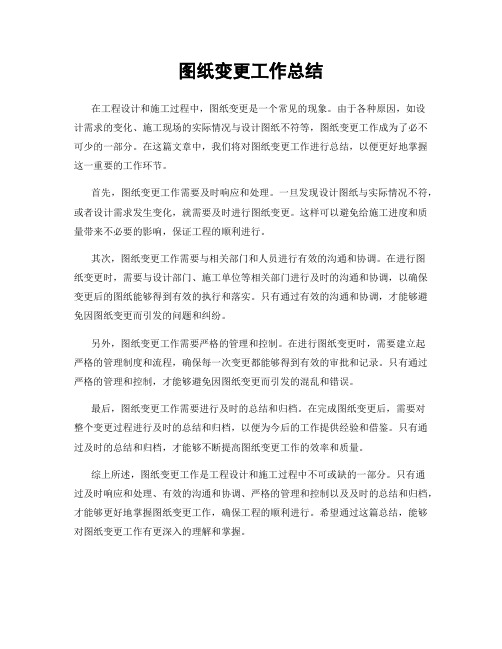 图纸变更工作总结

在工程设计和施工过程中，图纸变更是一个常见的现象。由于各种原因，如设计需求的变化、施工现场的实际情况与设计图纸不符等，图纸变更工作成为了必不可少的一部分。在这篇文章中，我们将对图纸变更工作进行总结，以便更好地掌握这一重要的工作环节。

首先，图纸变更工作需要及时响应和处理。一旦发现设计图纸与实际情况不符，或者设计需求发生变化，就需要及时进行图纸变更。这样可以避免给施工进度和质量带来不必要的影响，保证工程的顺利进行。

其次，图纸变更工作需要与相关部门和人员进行有效的沟通和协调。在进行图纸变更时，需要与设计部门、施工单位等相关部门进行及时的沟通和协调，以确保变更后的图纸能够得到有效的执行和落实。只有通过有效的沟通和协调，才能够避免因图纸变更而引发的问题和纠纷。

另外，图纸变更工作需要严格的管理和控制。在进行图纸变更时，需要建立起严格的管理制度和流程，确保每一次变更都能够得到有效的审批和记录。只有通过严格的管理和控制，才能够避免因图纸变更而引发的混乱和错误。

最后，图纸变更工作需要进行及时的总结和归档。在完成图纸变更后，需要对整个变更过程进行及时的总结和归档，以便为今后的工作提供经验和借鉴。只有通过及时的总结和归档，才能够不断提高图纸变更工作的效率和质量。

综上所述，图纸变更工作是工程设计和施工过程中不可或缺的一部分。只有通过及时响应和处理、有效的沟通和协调、严格的管理和控制以及及时的总结和归档，才能够更好地掌握图纸变更工作，确保工程的顺利进行。希望通过这篇总结，能够对图纸变更工作有更深入的理解和掌握。